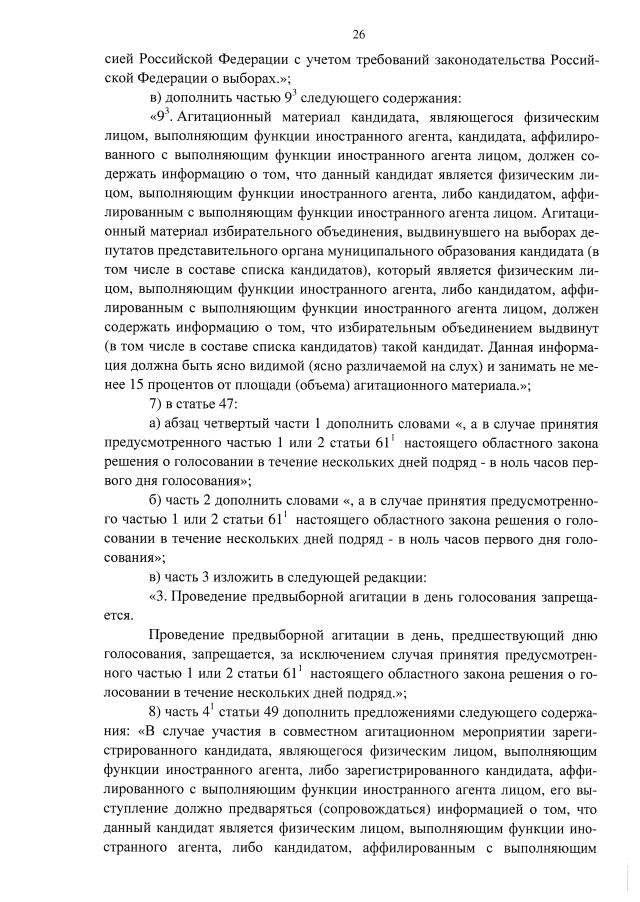 26

сией Российской Федерации с учетом требований законодательства Российской Федерации о выборах.»;

в) дополнить частью $9^3$ следующего содержания:

«$9^3$. Агитационный материал кандидата, являющегося физическим лицом, выполняющим функции иностранного агента, кандидата, аффилированного с выполняющим функции иностранного агента лицом, должен содержать информацию о том, что данный кандидат является физическим лицом, выполняющим функции иностранного агента, либо кандидатом, аффилированным с выполняющим функции иностранного агента лицом. Агитационный материал избирательного объединения, выдвинувшего на выборах депутатов представительного органа муниципального образования кандидата (в том числе в составе списка кандидатов), который является физическим лицом, выполняющим функции иностранного агента, либо кандидатом, аффилированным с выполняющим функции иностранного агента лицом, должен содержать информацию о том, что избирательным объединением выдвинут (в том числе в составе списка кандидатов) такой кандидат. Данная информация должна быть ясно видимой (ясно различаемой на слух) и занимать не менее 15 процентов от площади (объема) агитационного материала.»;

7) в статье 47:

а) абзац четвертый части 1 дополнить словами «, а в случае принятия предусмотренного частью 1 или 2 статьи $61^1$ настоящего областного закона решения о голосовании в течение нескольких дней подряд - в ноль часов первого дня голосования»;

б) часть 2 дополнить словами «, а в случае принятия предусмотренного частью 1 или 2 статьи $61^1$ настоящего областного закона решения о голосовании в течение нескольких дней подряд - в ноль часов первого дня голосования»;

в) часть 3 изложить в следующей редакции:

«3. Проведение предвыборной агитации в день голосования запрещается.

Проведение предвыборной агитации в день, предшествующий дню голосования, запрещается, за исключением случая принятия предусмотренного частью 1 или 2 статьи $61^1$ настоящего областного закона решения о голосовании в течение нескольких дней подряд.»;

8) часть $4^1$ статьи 49 дополнить предложениями следующего содержания: «В случае участия в совместном агитационном мероприятии зарегистрированного кандидата, являющегося физическим лицом, выполняющим функции иностранного агента, либо зарегистрированного кандидата, аффилированного с выполняющим функции иностранного агента лицом, его выступление должно предваряться (сопровождаться) информацией о том, что данный кандидат является физическим лицом, выполняющим функции иностранного агента, либо кандидатом, аффилированным с выполняющим